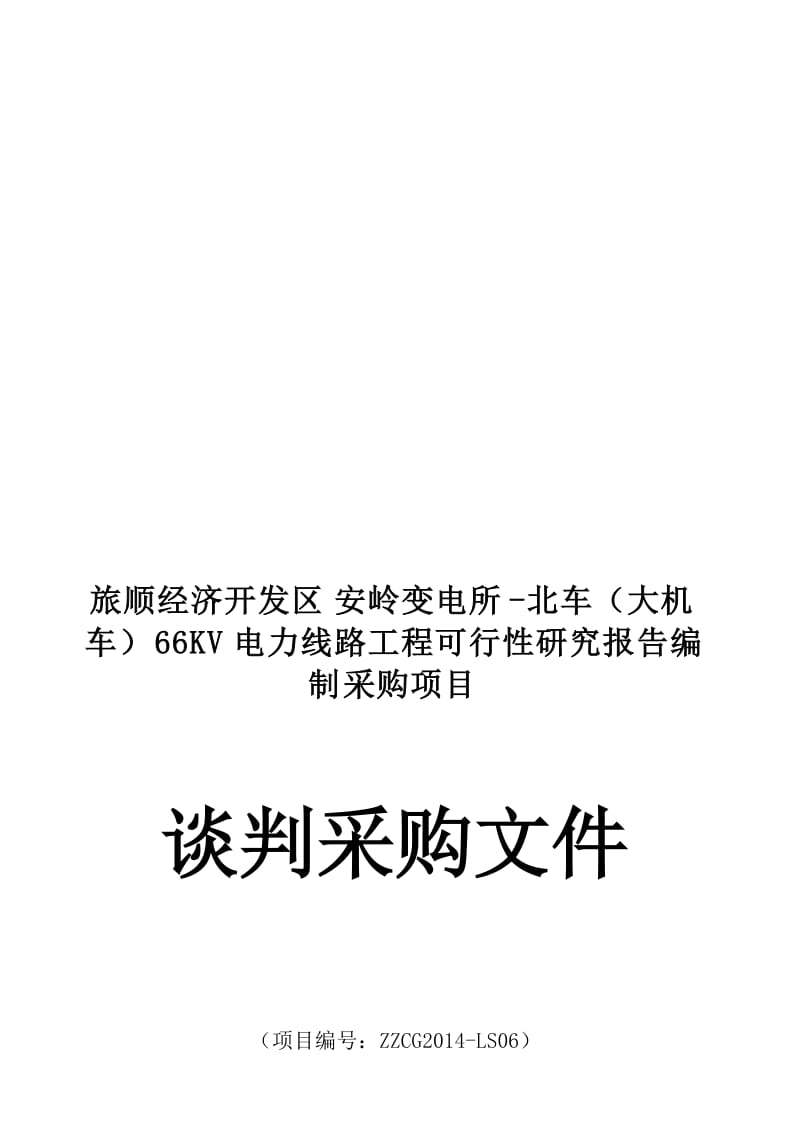 旅顺经济开发区 安岭变电所 -北车（大机车）66KV 电力线路工程可行性研究报告编制采购项目

谈判采购文件

（项目编号：ZZCG2014-LS06）